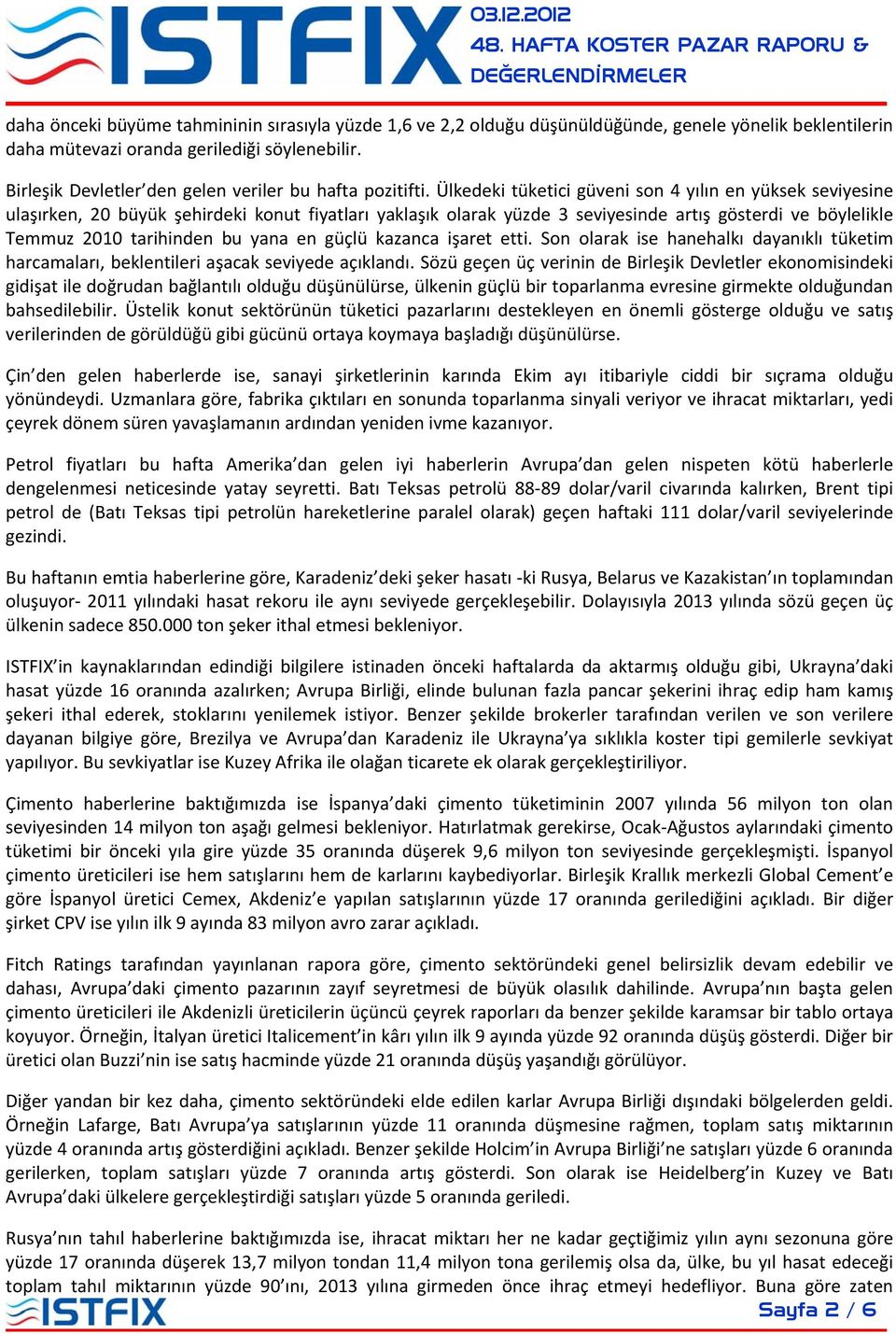 ISTFIX

03.12.2012
48. HAFTA KOSTER PAZAR RAPORU & DEĞERLENDİRMELER

daha önceki büyüme tahmininin sırasıyla yüzde 1,6 ve 2,2 olduğu düşünüldüğünde, genele yönelik beklentilerin daha mütevazi oranda gerilediği söylenebilir.

Birleşik Devletler'den gelen veriler bu hafta pozitifti. Ülkedeki tüketici güveni son 4 yılın en yüksek seviyesine ulaşırken, 20 büyük şehirdeki konut fiyatları yaklaşık olarak yüzde 3 seviyesinde artış gösterdi ve böylelikle Temmuz 2010 tarihinden bu yana en güçlü kazanca işaret etti. Son olarak ise hanehalkı dayanıklı tüketim harcamaları, beklentileri aşacak seviyede açıklandı. Sözü geçen üç verinin de Birleşik Devletler ekonomisindeki gidişat ile doğrudan bağlantılı olduğu düşünülürse, ülkenin güçlü bir toparlanma evresine girmekte olduğundan bahsedilebilir. Üstelik konut sektörünün tüketici pazarlarını destekleyen en önemli gösterge olduğu ve satış verilerinden de görüldüğü gibi gücünü ortaya koymaya başladığı düşünülürse.

Çin'den gelen haberlerde ise, sanayi şirketlerinin karında Ekim ayı itibariyle ciddi bir sıçrama olduğu yönündeydi. Uzmanlara göre, fabrika çıktıları en sonunda toparlanma sinyali veriyor ve ihracat miktarları, yedi çeyrek dönem süren yavaşlamanın ardından yeniden ivme kazanıyor.

Petrol fiyatları bu hafta Amerika'dan gelen iyi haberlerin Avrupa'dan gelen nispeten kötü haberlerle dengelenmesi neticesinde yatay seyretti. Batı Teksas petrolü 88-89 dolar/varil civarında kalırken, Brent tipi petrol de (Batı Teksas tipi petrolün hareketlerine paralel olarak) geçen haftaki 111 dolar/varil seviyelerinde gezindi.

Bu haftanın emtia haberlerine göre, Karadeniz'deki şeker hasatı -ki Rusya, Belarus ve Kazakistan'ın toplamından oluşuyor- 2011 yılındaki hasat rekoru ile aynı seviyede gerçekleşebilir. Dolayısıyla 2013 yılında sözü geçen üç ülkenin sadece 850.000 ton şeker ithal etmesi bekleniyor.

ISTFIX'in kaynaklarından edindiği bilgilere istinaden önceki haftalarda da aktarmış olduğu gibi, Ukrayna'daki hasat yüzde 16 oranında azalırken; Avrupa Birliği, elinde bulunan fazla pancar şekerini ihraç edip ham kamış şekeri ithal ederek, stoklarını yenilemek istiyor. Benzer şekilde brokerler tarafından verilen ve son verilere dayanan bilgiye göre, Brezilya ve Avrupa'dan Karadeniz ile Ukrayna'ya sıklıkla koster tipi gemilerle sevkiyat yapılıyor. Bu sevkiyatlar ise Kuzey Afrika ile olağan ticarete ek olarak gerçekleştiriliyor.

Çimento haberlerine baktığımızda ise İspanya'daki çimento tüketiminin 2007 yılında 56 milyon ton olan seviyesinden 14 milyon ton aşağı gelmesi bekleniyor. Hatırlatmak gerekirse, Ocak-Ağustos aylarındaki çimento tüketimi bir önceki yıla gire yüzde 35 oranında düşerek 9,6 milyon ton seviyesinde gerçekleşmişti. İspanyol çimento üreticileri ise hem satışlarını hem de karlarını kaybediyorlar. Birleşik Krallık merkezli Global Cement'e göre İspanyol üretici Cemex, Akdeniz'e yapılan satışlarının yüzde 17 oranında gerilediğini açıkladı. Bir diğer şirket CPV ise yılın ilk 9 ayında 83 milyon avro zarar açıkladı.

Fitch Ratings tarafından yayınlanan rapora göre, çimento sektöründeki genel belirsizlik devam edebilir ve dahası, Avrupa'daki çimento pazarının zayıf seyretmesi de büyük olasılık dahilinde. Avrupa'nın başta gelen çimento üreticileri ile Akdenizli üreticilerin üçüncü çeyrek raporları da benzer şekilde karamsar bir tablo ortaya koyuyor. Örneğin, İtalyan üretici Italicement'in kârı yılın ilk 9 ayında yüzde 92 oranında düşüş gösterdi. Diğer bir üretici olan Buzzi'nin ise satış hacminde yüzde 21 oranında düşüş yaşandığı görülüyor.

Diğer yandan bir kez daha, çimento sektöründeki elde edilen karlar Avrupa Birliği dışındaki bölgelerden geldi. Örneğin Lafarge, Batı Avrupa'ya satışlarının yüzde 11 oranında düşmesine rağmen, toplam satış miktarının yüzde 4 oranında artış gösterdiğini açıkladı. Benzer şekilde Holcim'in Avrupa Birliği'ne satışları yüzde 6 oranında gerilerken, toplam satışları yüzde 7 oranında artış gösterdi. Son olarak ise Heidelberg'in Kuzey ve Batı Avrupa'daki ülkelere gerçekleştirdiği satışları yüzde 5 oranında geriledi.

Rusya'nın tahıl haberlerine baktığımızda ise, ihracat miktarı her ne kadar geçtiğimiz yılın aynı sezonuna göre yüzde 17 oranında düşerek 13,7 milyon tondan 11,4 milyon tona gerilemiş olsa da, ülke, bu yıl hasat edeceği toplam tahıl miktarının yüzde 90'ını, 2013 yılına girmeden önce ihraç etmeyi hedefliyor. Buna göre zaten

ISTFIX
Sayfa 2 / 6